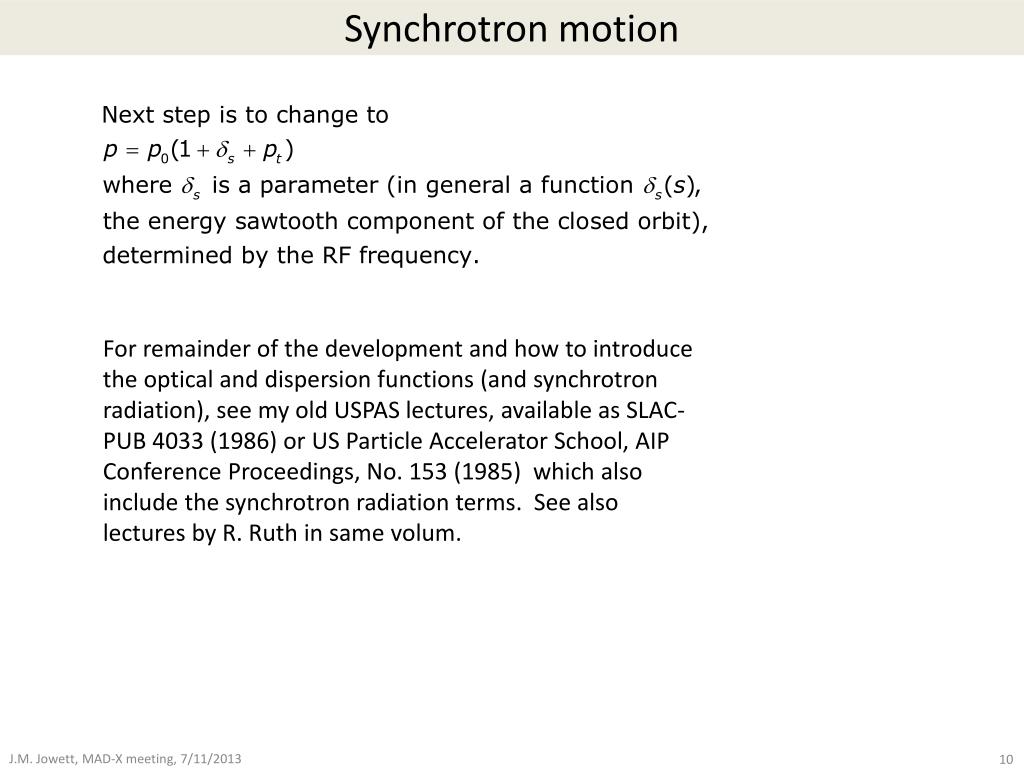 Synchrotron motion

Next step is to change to
$p = p_0(1 + \delta_s + p_t)$
where $\delta_s$ is a parameter (in general a function $\delta_s(s)$, the energy sawtooth component of the closed orbit), determined by the RF frequency.

For remainder of the development and how to introduce the optical and dispersion functions (and synchrotron radiation), see my old USPAS lectures, available as SLAC-PUB 4033 (1986) or US Particle Accelerator School, AIP Conference Proceedings, No. 153 (1985) which also include the synchrotron radiation terms. See also lectures by R. Ruth in same volum.

J.M. Jowett, MAD-X meeting, 7/11/2013

10